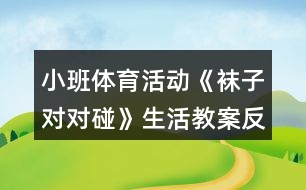 小班体育活动《袜子对对碰》生活教案反